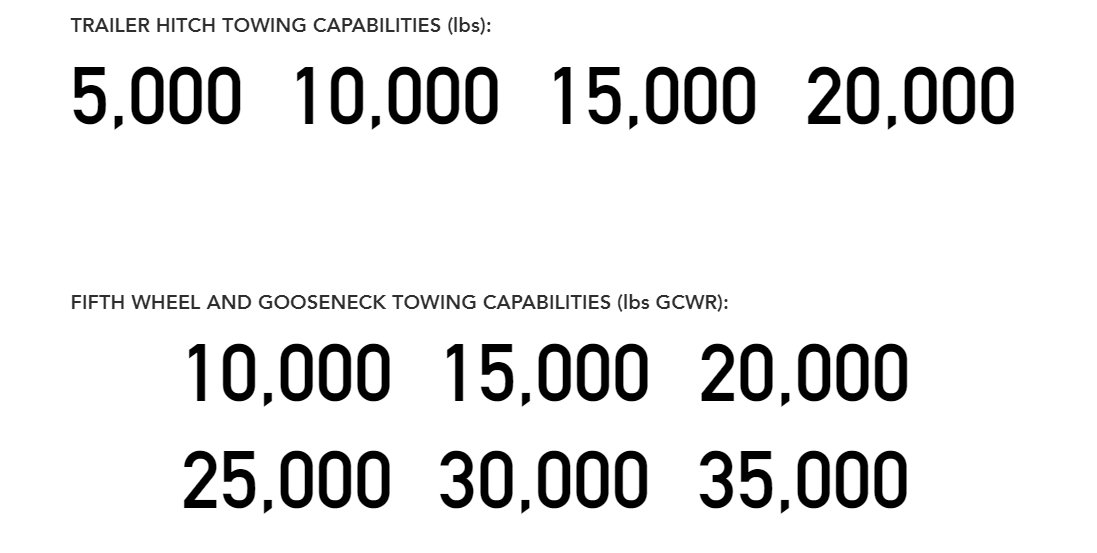 TRAILER HITCH TOWING CAPABILITIES (lbs):

5,000 10,000 15,000 20,000

FIFTH WHEEL AND GOOSENECK TOWING CAPABILITIES (lbs GCWR):

10,000 15,000 20,000
25,000 30,000 35,000